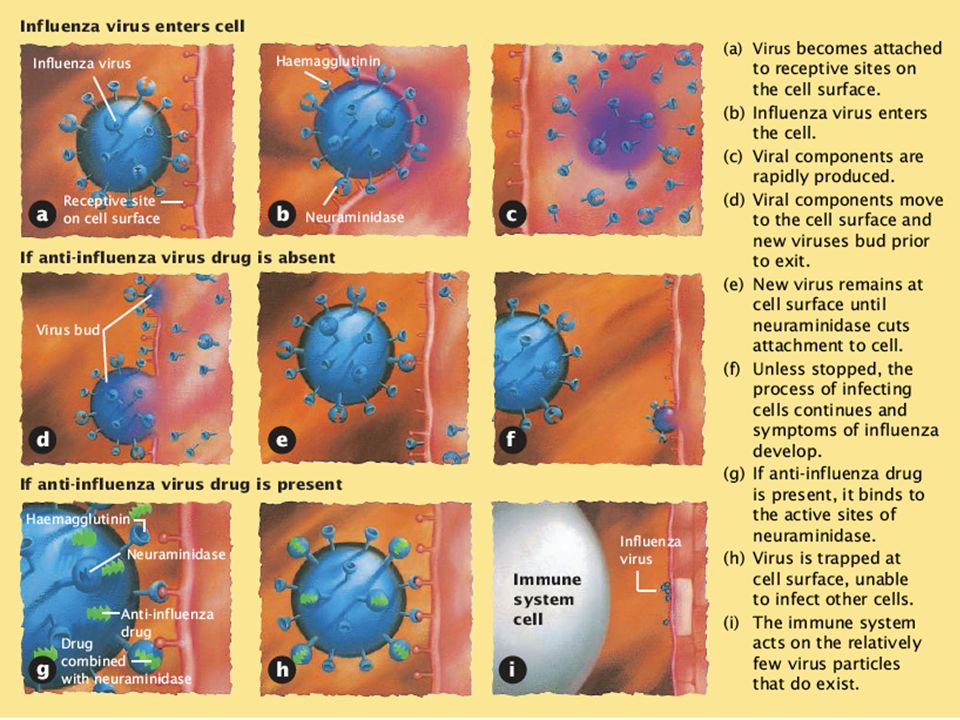 Influenza virus enters cell

Influenza virus

Receptive site on cell surface

a

Haemagglutinin

Neuraminidase

b

c

If anti-influenza virus drug is absent

Virus bud

d

e

f

If anti-influenza virus drug is present

Haemagglutinin

Neuraminidase

Anti-influenza drug

Drug combined with neuraminidase

g

h

Immune system cell

Influenza virus

i

(a) Virus becomes attached to receptive sites on the cell surface.

(b) Influenza virus enters the cell.

(c) Viral components are rapidly produced.

(d) Viral components move to the cell surface and new viruses bud prior to exit.

(e) New virus remains at cell surface until neuraminidase cuts attachment to cell.

(f) Unless stopped, the process of infecting cells continues and symptoms of influenza develop.

(g) If anti-influenza drug is present, it binds to the active sites of neuraminidase.

(h) Virus is trapped at cell surface, unable to infect other cells.

(i) The immune system acts on the relatively few virus particles that do exist.